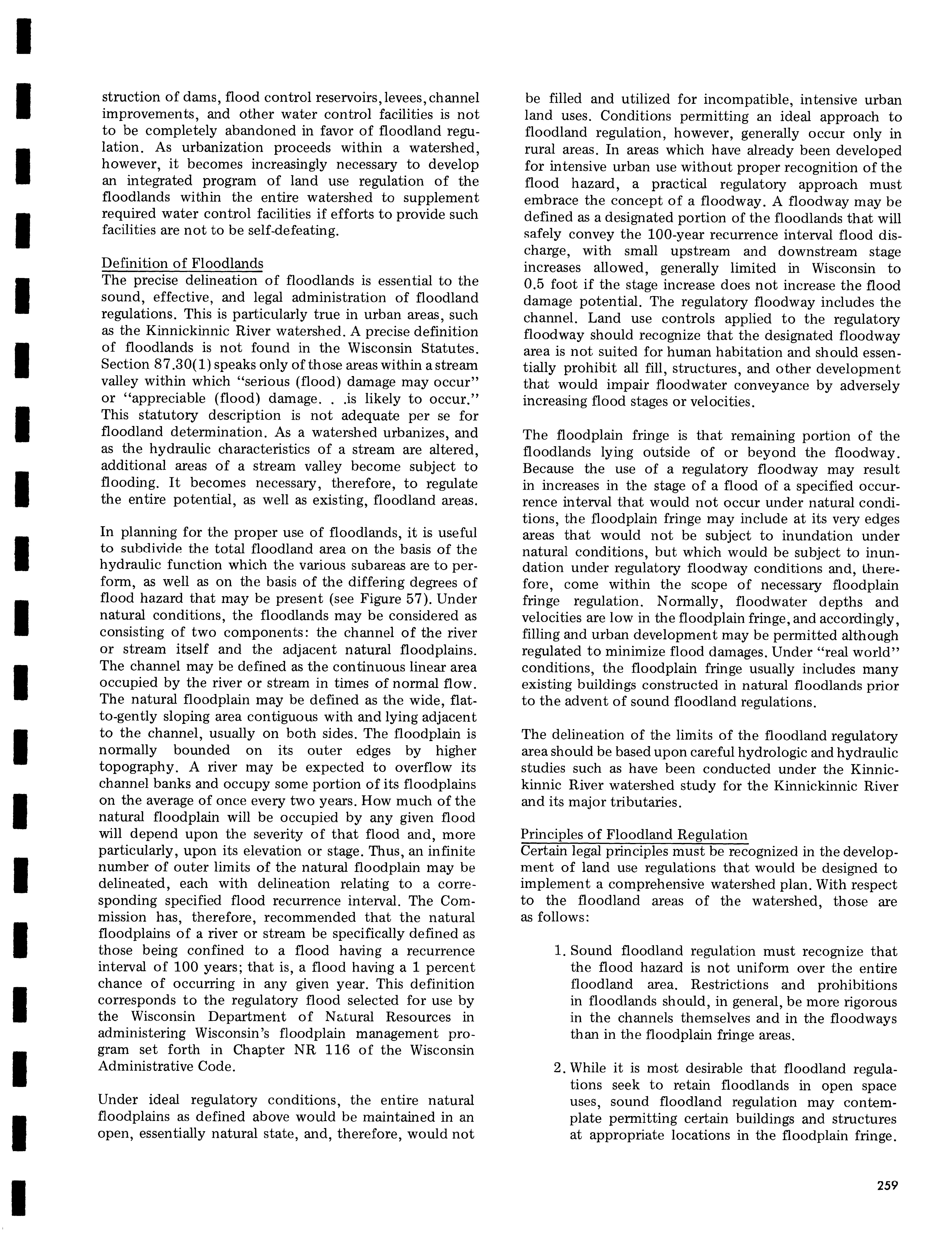 struction of dams, flood control reservoirs, levees, channel improvements, and other water control facilities is not to be completely abandoned in favor of floodland regulation. As urbanization proceeds within a watershed, however, it becomes increasingly necessary to develop an integrated program of land use regulation of the floodlands within the entire watershed to supplement required water control facilities if efforts to provide such facilities are not to be self-defeating.

Definition of Floodlands
The precise delineation of floodlands is essential to the sound, effective, and legal administration of floodland regulations. This is particularly true in urban areas, such as the Kinnickinnic River watershed. A precise definition of floodlands is not found in the Wisconsin Statutes. Section 87.30(1) speaks only of those areas within a stream valley within which "serious (flood) damage may occur" or "appreciable (flood) damage. . .is likely to occur." This statutory description is not adequate per se for floodland determination. As a watershed urbanizes, and as the hydraulic characteristics of a stream are altered, additional areas of a stream valley become subject to flooding. It becomes necessary, therefore, to regulate the entire potential, as well as existing, floodland areas.

In planning for the proper use of floodlands, it is useful to subdivide the total floodland area on the basis of the hydraulic function which the various subareas are to perform, as well as on the basis of the differing degrees of flood hazard that may be present (see Figure 57). Under natural conditions, the floodlands may be considered as consisting of two components: the channel of the river or stream itself and the adjacent natural floodplains. The channel may be defined as the continuous linear area occupied by the river or stream in times of normal flow. The natural floodplain may be defined as the wide, flat-to-gently sloping area contiguous with and lying adjacent to the channel, usually on both sides. The floodplain is normally bounded on its outer edges by higher topography. A river may be expected to overflow its channel banks and occupy some portion of its floodplains on the average of once every two years. How much of the natural floodplain will be occupied by any given flood will depend upon the severity of that flood and, more particularly, upon its elevation or stage. Thus, an infinite number of outer limits of the natural floodplain may be delineated, each with delineation relating to a corresponding specified flood recurrence interval. The Commission has, therefore, recommended that the natural floodplains of a river or stream be specifically defined as those being confined to a flood having a recurrence interval of 100 years; that is, a flood having a 1 percent chance of occurring in any given year. This definition corresponds to the regulatory flood selected for use by the Wisconsin Department of Natural Resources in administering Wisconsin's floodplain management program set forth in Chapter NR 116 of the Wisconsin Administrative Code.

Under ideal regulatory conditions, the entire natural floodplains as defined above would be maintained in an open, essentially natural state, and, therefore, would not be filled and utilized for incompatible, intensive urban land uses. Conditions permitting an ideal approach to floodland regulation, however, generally occur only in rural areas. In areas which have already been developed for intensive urban use without proper recognition of the flood hazard, a practical regulatory approach must embrace the concept of a floodway. A floodway may be defined as a designated portion of the floodlands that will safely convey the 100-year recurrence interval flood discharge, with small upstream and downstream stage increases allowed, generally limited in Wisconsin to 0.5 foot if the stage increase does not increase the flood damage potential. The regulatory floodway includes the channel. Land use controls applied to the regulatory floodway should recognize that the designated floodway area is not suited for human habitation and should essentially prohibit all fill, structures, and other development that would impair floodwater conveyance by adversely increasing flood stages or velocities.

The floodplain fringe is that remaining portion of the floodlands lying outside of or beyond the floodway. Because the use of a regulatory floodway may result in increases in the stage of a flood of a specified occurrence interval that would not occur under natural conditions, the floodplain fringe may include at its very edges areas that would not be subject to inundation under natural conditions, but which would be subject to inundation under regulatory floodway conditions and, therefore, come within the scope of necessary floodplain fringe regulation. Normally, floodwater depths and velocities are low in the floodplain fringe, and accordingly, filling and urban development may be permitted although regulated to minimize flood damages. Under "real world" conditions, the floodplain fringe usually includes many existing buildings constructed in natural floodlands prior to the advent of sound floodland regulations.

The delineation of the limits of the floodland regulatory area should be based upon careful hydrologic and hydraulic studies such as have been conducted under the Kinnickinnic River watershed study for the Kinnickinnic River and its major tributaries.

Principles of Floodland Regulation
Certain legal principles must be recognized in the development of land use regulations that would be designed to implement a comprehensive watershed plan. With respect to the floodland areas of the watershed, those are as follows:

1. Sound floodland regulation must recognize that the flood hazard is not uniform over the entire floodland area. Restrictions and prohibitions in floodlands should, in general, be more rigorous in the channels themselves and in the floodways than in the floodplain fringe areas.

2. While it is most desirable that floodland regulations seek to retain floodlands in open space uses, sound floodland regulation may contemplate permitting certain buildings and structures at appropriate locations in the floodplain fringe.

259